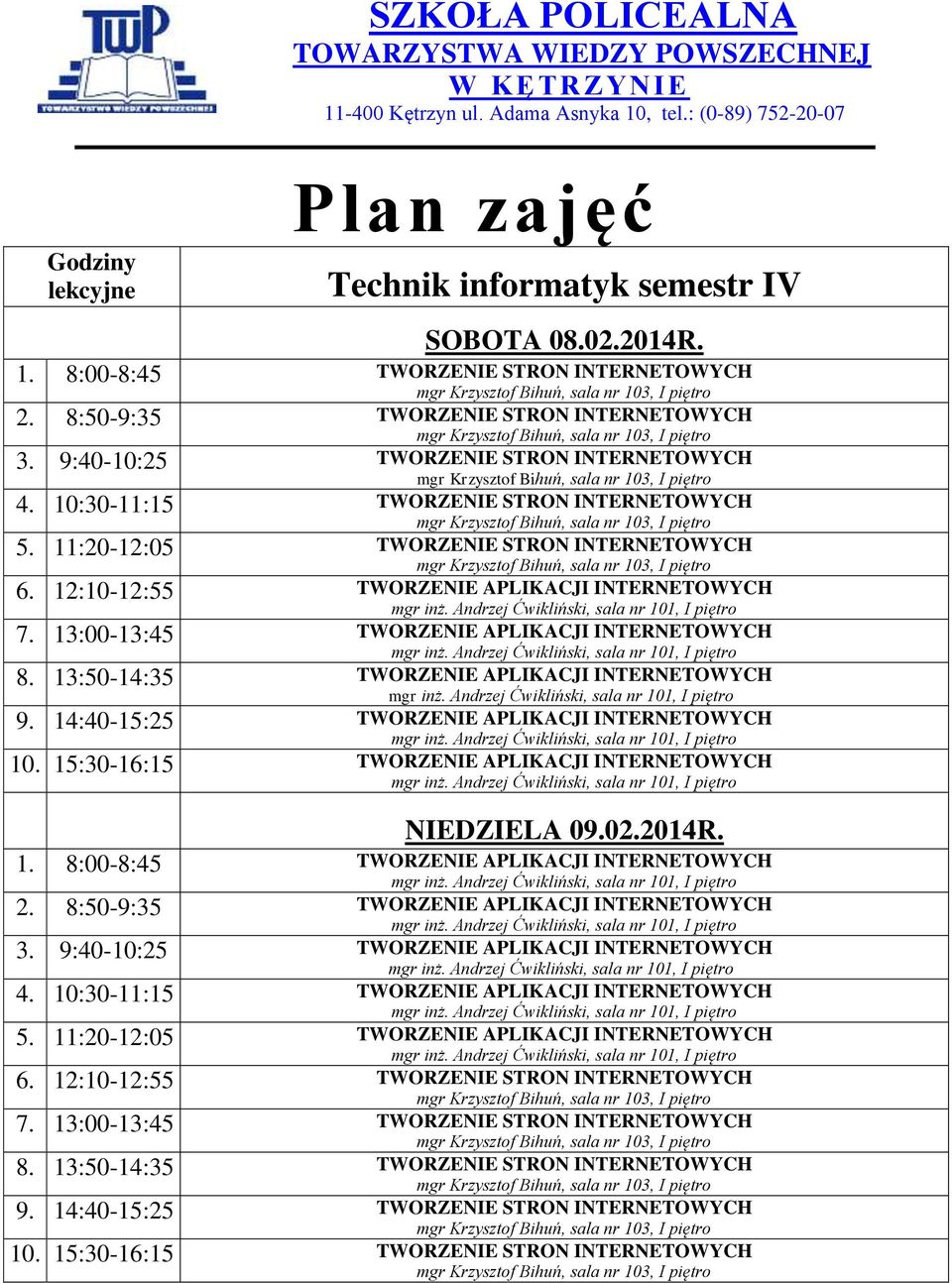 TWP
TOWARZYSTWO WIEDZY POWSZECHNEJ

SZKOŁA POLICEALNA
TOWARZYSTWA WIEDZY POWSZECHNEJ
W KĘTRZYNIE
11-400 Kętrzyn ul. Adama Asnyka 10, tel.: (0-89) 752-20-07

Plan zajęć

| Godziny lekcyjne | Technik informatyk semestr IV |
|---|---|
| | SOBOTA 08.02.2014R. |
| 1. 8:00-8:45 | TWORZENIE STRON INTERNETOWYCH mgr Krzysztof Bihuń, sala nr 103, I piętro |
| 2. 8:50-9:35 | TWORZENIE STRON INTERNETOWYCH mgr Krzysztof Bihuń, sala nr 103, I piętro |
| 3. 9:40-10:25 | TWORZENIE STRON INTERNETOWYCH mgr Krzysztof Bihuń, sala nr 103, I piętro |
| 4. 10:30-11:15 | TWORZENIE STRON INTERNETOWYCH mgr Krzysztof Bihuń, sala nr 103, I piętro |
| 5. 11:20-12:05 | TWORZENIE STRON INTERNETOWYCH mgr Krzysztof Bihuń, sala nr 103, I piętro |
| 6. 12:10-12:55 | TWORZENIE APLIKACJI INTERNETOWYCH mgr inż. Andrzej Ćwikliński, sala nr 101, I piętro |
| 7. 13:00-13:45 | TWORZENIE APLIKACJI INTERNETOWYCH mgr inż. Andrzej Ćwikliński, sala nr 101, I piętro |
| 8. 13:50-14:35 | TWORZENIE APLIKACJI INTERNETOWYCH mgr inż. Andrzej Ćwikliński, sala nr 101, I piętro |
| 9. 14:40-15:25 | TWORZENIE APLIKACJI INTERNETOWYCH mgr inż. Andrzej Ćwikliński, sala nr 101, I piętro |
| 10. 15:30-16:15 | TWORZENIE APLIKACJI INTERNETOWYCH mgr inż. Andrzej Ćwikliński, sala nr 101, I piętro |
| | NIEDZIELA 09.02.2014R. |
| 1. 8:00-8:45 | TWORZENIE APLIKACJI INTERNETOWYCH mgr inż. Andrzej Ćwikliński, sala nr 101, I piętro |
| 2. 8:50-9:35 | TWORZENIE APLIKACJI INTERNETOWYCH mgr inż. Andrzej Ćwikliński, sala nr 101, I piętro |
| 3. 9:40-10:25 | TWORZENIE APLIKACJI INTERNETOWYCH mgr inż. Andrzej Ćwikliński, sala nr 101, I piętro |
| 4. 10:30-11:15 | TWORZENIE APLIKACJI INTERNETOWYCH mgr inż. Andrzej Ćwikliński, sala nr 101, I piętro |
| 5. 11:20-12:05 | TWORZENIE APLIKACJI INTERNETOWYCH mgr inż. Andrzej Ćwikliński, sala nr 101, I piętro |
| 6. 12:10-12:55 | TWORZENIE STRON INTERNETOWYCH mgr Krzysztof Bihuń, sala nr 103, I piętro |
| 7. 13:00-13:45 | TWORZENIE STRON INTERNETOWYCH mgr Krzysztof Bihuń, sala nr 103, I piętro |
| 8. 13:50-14:35 | TWORZENIE STRON INTERNETOWYCH mgr Krzysztof Bihuń, sala nr 103, I piętro |
| 9. 14:40-15:25 | TWORZENIE STRON INTERNETOWYCH mgr Krzysztof Bihuń, sala nr 103, I piętro |
| 10. 15:30-16:15 | TWORZENIE STRON INTERNETOWYCH mgr Krzysztof Bihuń, sala nr 103, I piętro |